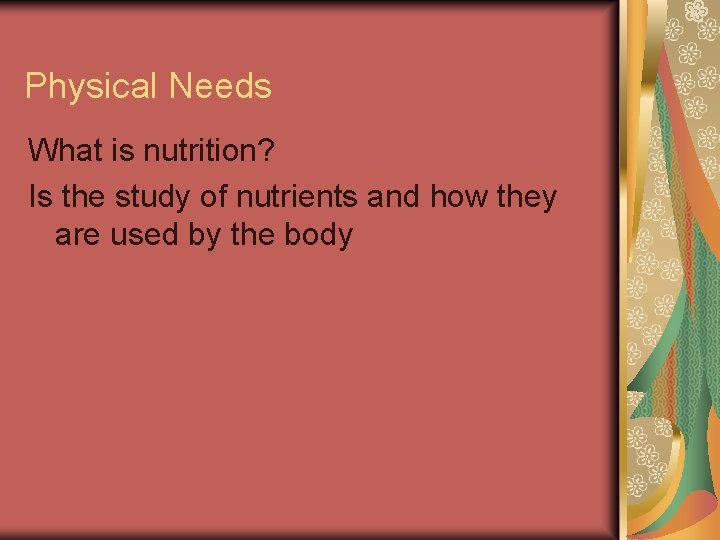 Physical Needs

What is nutrition?

Is the study of nutrients and how they are used by the body